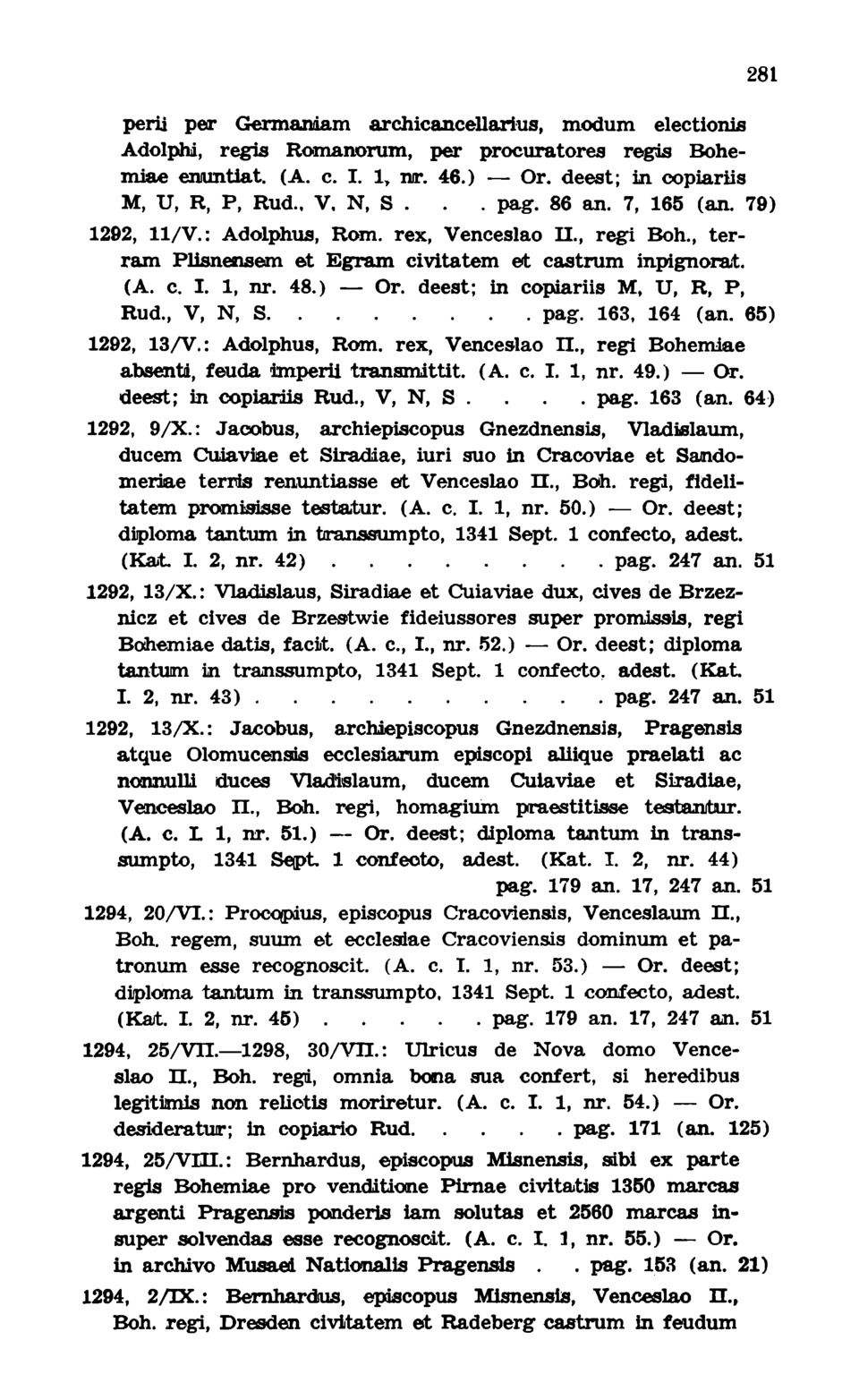 281

perii per Germaniam archicancellarius, modum electionis Adolphi, regis Romanorum, per procuratores regis Bohemiae enuntiat. (A. c. I. 1, nr. 46.) — Or. deest; in copiariis M, U, R, P, Rud., V, N, S . . . pag. 86 an. 7, 165 (an. 79)

1292, 11/V.: Adolphus, Rom. rex, Venceslao II., regi Boh., terram Plisnensem et Egram civitatem et castrum inpignorat. (A. c. I. 1, nr. 48.) — Or. deest; in copiariis M, U, R, P, Rud., V, N, S. . . . . . . . pag. 163, 164 (an. 65)

1292, 13/V.: Adolphus, Rom. rex, Venceslao II., regi Bohemiae absenti, feuda imperii transmittit. (A. c. I. 1, nr. 49.) — Or. deest; in copiariis Rud., V, N, S . . . . pag. 163 (an. 64)

1292, 9/X.: Jacobus, archiepiscopus Gnezdnensis, Vladislaum, ducem Cuiaviae et Siradiae, iuri suo in Cracoviae et Sandomeriae terris renuntiasse et Venceslao II., Boh. regi, fidelitatem promisisse testatur. (A. c. I. 1, nr. 50.) — Or. deest; diploma tantum in transsumpto, 1341 Sept. 1 confecto, adest. (Kat. I. 2, nr. 42) . . . . . . . . pag. 247 an. 51

1292, 13/X.: Vladislaus, Siradiae et Cuiaviae dux, cives de Brzeznicz et cives de Brzestwie fideiussores super promissis, regi Bohemiae datis, facit. (A. c., I., nr. 52.) — Or. deest; diploma tantum in transsumpto, 1341 Sept. 1 confecto, adest. (Kat. I. 2, nr. 43) . . . . . . . . . . pag. 247 an. 51

1292, 13/X.: Jacobus, archiepiscopus Gnezdnensis, Pragensis atque Olomucensis ecclesiarum episcopi aliique praelati ac nonnulli duces Vladislaum, ducem Cuiaviae et Siradiae, Venceslao II., Boh. regi, homagium praestitisse testantur. (A. c. I. 1, nr. 51.) — Or. deest; diploma tantum in transsumpto, 1341 Sept. 1 confecto, adest. (Kat. I. 2, nr. 44) pag. 179 an. 17, 247 an. 51

1294, 20/VI.: Procopius, episcopus Cracoviensis, Venceslaum II., Boh. regem, suum et ecclesiae Cracoviensis dominum et patronum esse recognoscit. (A. c. I. 1, nr. 53.) — Or. deest; diploma tantum in transsumpto, 1341 Sept. 1 confecto, adest. (Kat. I. 2, nr. 45) . . . . . pag. 179 an. 17, 247 an. 51

1294, 25/VII.—1298, 30/VII.: Ulricus de Nova domo Venceslao II., Boh. regi, omnia bona sua confert, si heredibus legitimis non relictis moriretur. (A. c. I. 1, nr. 54.) — Or. desideratur; in copiario Rud. . . . . pag. 171 (an. 125)

1294, 25/VIII.: Bernhardus, episcopus Misnensis, sibi ex parte regis Bohemiae pro venditione Pirnae civitatis 1350 marcas argenti Pragensis ponderis iam solutas et 2560 marcas insuper solvendas esse recognoscit. (A. c. I. 1, nr. 55.) — Or. in archivo Musaei Nationalis Pragensis . . pag. 153 (an. 21)

1294, 2/IX.: Bernhardus, episcopus Misnensis, Venceslao II., Boh. regi, Dresden civitatem et Radeberg castrum in feudum